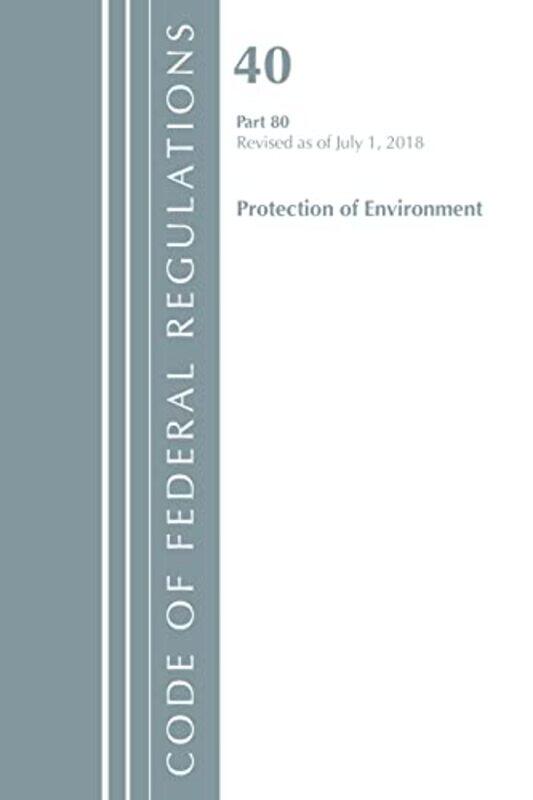 CODE OF FEDERAL REGULATIONS

40

Part 80
Revised as of July 1, 2018

Protection of Environment